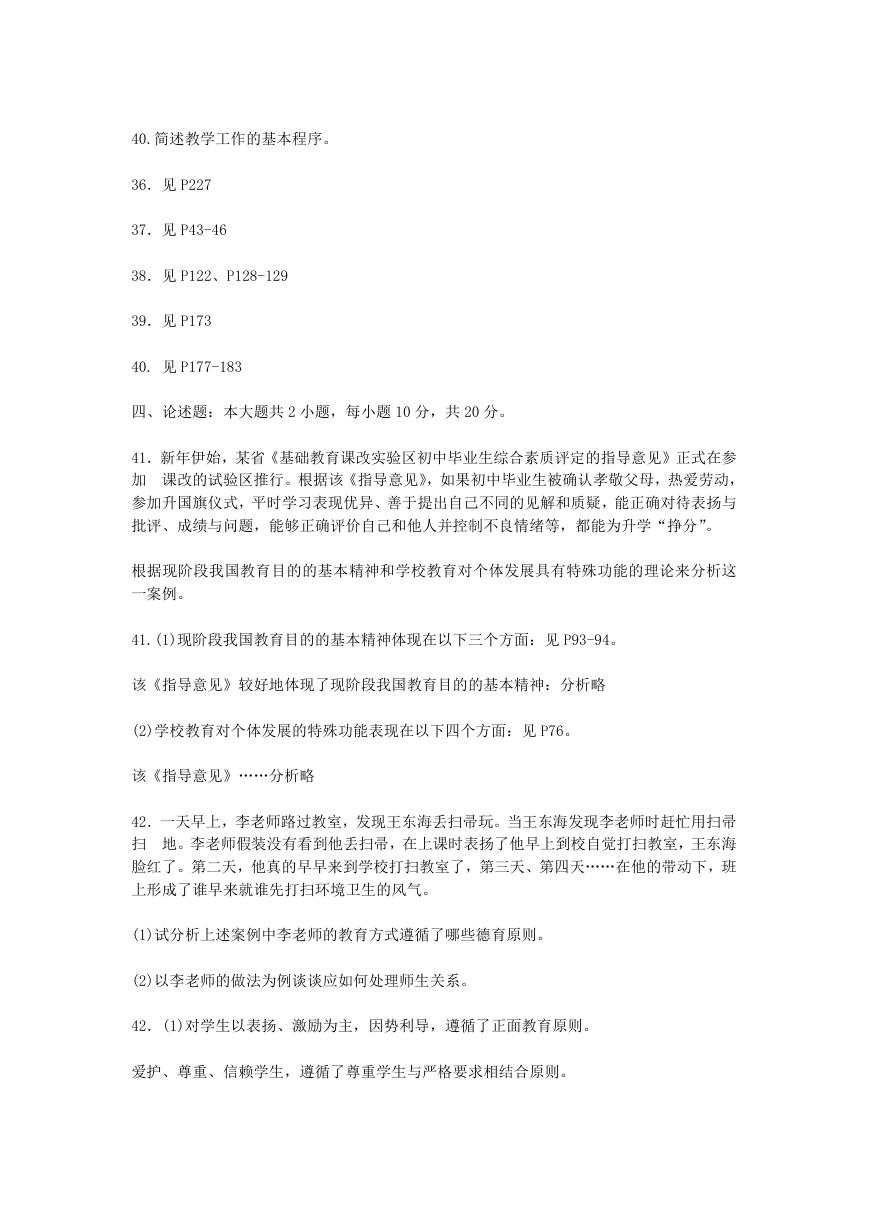 40.简述教学工作的基本程序。

36. 见 P227

37. 见 P43-46

38. 见 P122、P128-129

39. 见 P173

40. 见 P177-183

四、论述题：本大题共 2 小题，每小题 10 分，共 20 分。

41. 新年伊始，某省《基础教育课改实验区初中毕业生综合素质评定的指导意见》正式在参加 课改的试验区推行。根据该《指导意见》，如果初中毕业生被确认孝敬父母，热爱劳动，参加升国旗仪式，平时学习表现优异、善于提出自己不同的见解和质疑，能正确对待表扬与批评、成绩与问题，能够正确评价自己和他人并控制不良情绪等，都能为升学“挣分”。

根据现阶段我国教育目的的基本精神和学校教育对个体发展具有特殊功能的理论来分析这一案例。

41.(1)现阶段我国教育目的的基本精神体现在以下三个方面：见 P93-94。

该《指导意见》较好地体现了现阶段我国教育目的的基本精神：分析略

(2)学校教育对个体发展的特殊功能表现在以下四个方面：见 P76。

该《指导意见》……分析略

42. 一天早上，李老师路过教室，发现王东海丢扫帚玩。当王东海发现李老师时赶忙用扫帚扫 地。李老师假装没有看到他丢扫帚，在上课时表扬了他早上到校自觉打扫教室，王东海脸红了。第二天，他真的早早来到学校打扫教室了，第三天、第四天……在他的带动下，班上形成了谁早来就谁先打扫环境卫生的风气。

(1)试分析上述案例中李老师的教育方式遵循了哪些德育原则。

(2)以李老师的做法为例谈谈应如何处理师生关系。

42. (1)对学生以表扬、激励为主，因势利导，遵循了正面教育原则。

爱护、尊重、信赖学生，遵循了尊重学生与严格要求相结合原则。